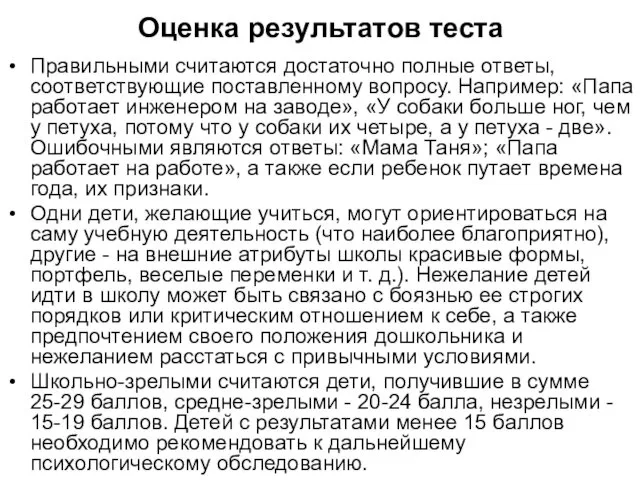 Оценка результатов теста

• Правильными считаются достаточно полные ответы, соответствующие поставленному вопросу. Например: «Папа работает инженером на заводе», «У собаки больше ног, чем у петуха, потому что у собаки их четыре, а у петуха - две». Ошибочными являются ответы: «Мама Таня»; «Папа работает на работе», а также если ребенок путает времена года, их признаки.

• Одни дети, желающие учиться, могут ориентироваться на саму учебную деятельность (что наиболее благоприятно), другие - на внешние атрибуты школы красивые формы, портфель, веселые переменки и т. д.). Нежелание детей идти в школу может быть связано с боязнью ее строгих порядков или критическим отношением к себе, а также предпочтением своего положения дошкольника и нежеланием расстаться с привычными условиями.

• Школьно-зрелыми считаются дети, получившие в сумме 25-29 баллов, средне-зрелыми - 20-24 балла, незрелыми - 15-19 баллов. Детей с результатами менее 15 баллов необходимо рекомендовать к дальнейшему психологическому обследованию.